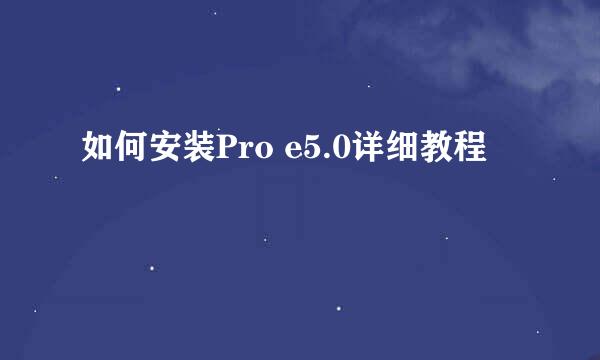 如何安装Pro e5.0详细教程